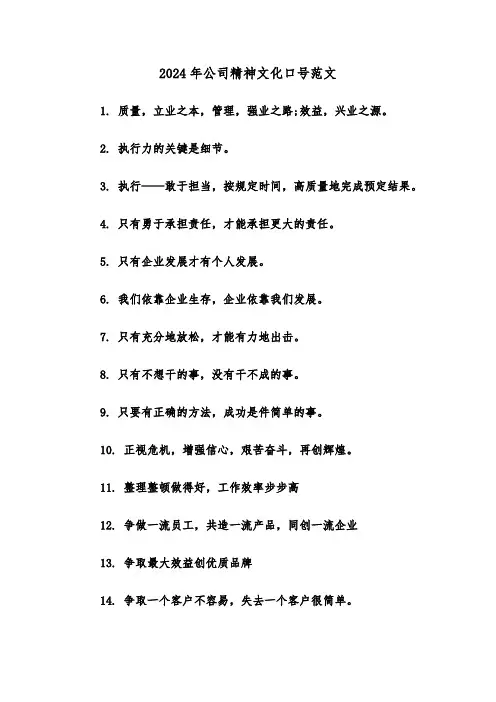 2024年公司精神文化口号范文

1. 质量，立业之本，管理，强业之路;效益，兴业之源。

2. 执行力的关键是细节。

3. 执行——敢于担当，按规定时间，高质量地完成预定结果。

4. 只有勇于承担责任，才能承担更大的责任。

5. 只有企业发展才有个人发展。

6. 我们依靠企业生存，企业依靠我们发展。

7. 只有充分地放松，才能有力地出击。

8. 只有不想干的事，没有干不成的事。

9. 只要有正确的方法，成功是件简单的事。

10. 正视危机，增强信心，艰苦奋斗，再创辉煌。

11. 整理整顿做得好，工作效率步步高

12. 争做一流员工，共造一流产品，同创一流企业

13. 争取最大效益创优质品牌

14. 争取一个客户不容易，失去一个客户很简单。